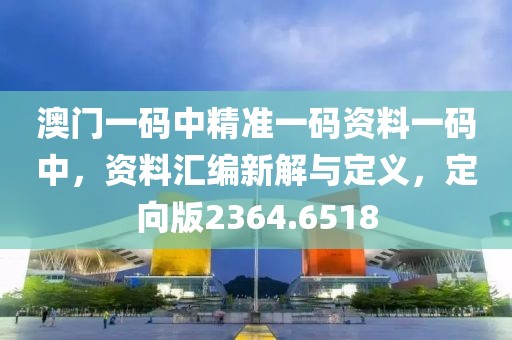 澳门一码中精准一码资料一码中，资料汇编新解与定义，定向版2364.6518